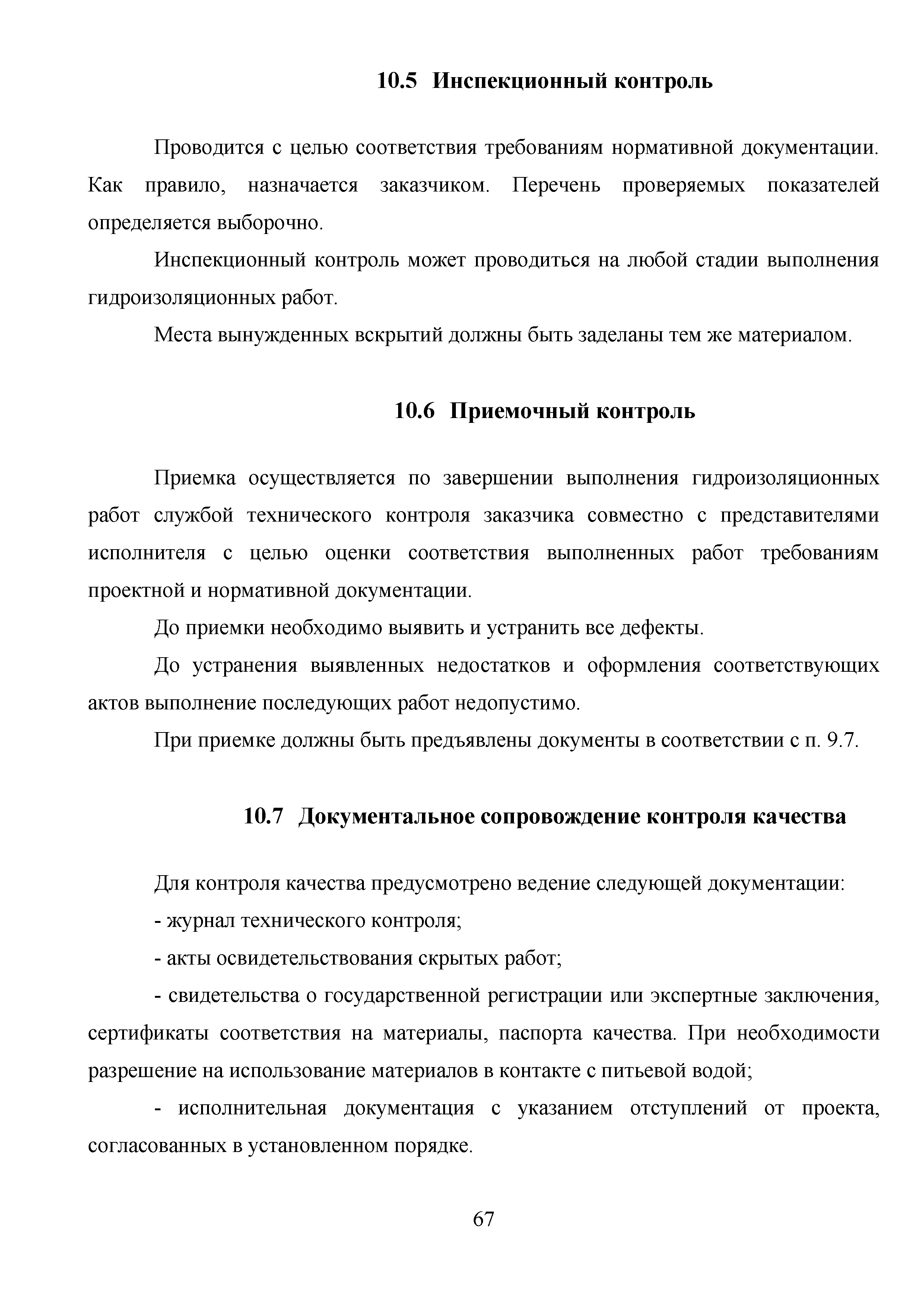 10.5 Инспекционный контроль

Проводится с целью соответствия требованиям нормативной документации. Как правило, назначается заказчиком. Перечень проверяемых показателей определяется выборочно.

Инспекционный контроль может проводиться на любой стадии выполнения гидроизоляционных работ.

Места вынужденных вскрытий должны быть заделаны тем же материалом.

10.6 Приемочный контроль

Приемка осуществляется по завершении выполнения гидроизоляционных работ службой технического контроля заказчика совместно с представителями исполнителя с целью оценки соответствия выполненных работ требованиям проектной и нормативной документации.

До приемки необходимо выявить и устранить все дефекты.

До устранения выявленных недостатков и оформления соответствующих актов выполнение последующих работ недопустимо.

При приемке должны быть предъявлены документы в соответствии с п. 9.7.

10.7 Документальное сопровождение контроля качества

Для контроля качества предусмотрено ведение следующей документации:

- журнал технического контроля;

- акты освидетельствования скрытых работ;

- свидетельства о государственной регистрации или экспертные заключения, сертификаты соответствия на материалы, паспорта качества. При необходимости разрешение на использование материалов в контакте с питьевой водой;

- исполнительная документация с указанием отступлений от проекта, согласованных в установленном порядке.

67